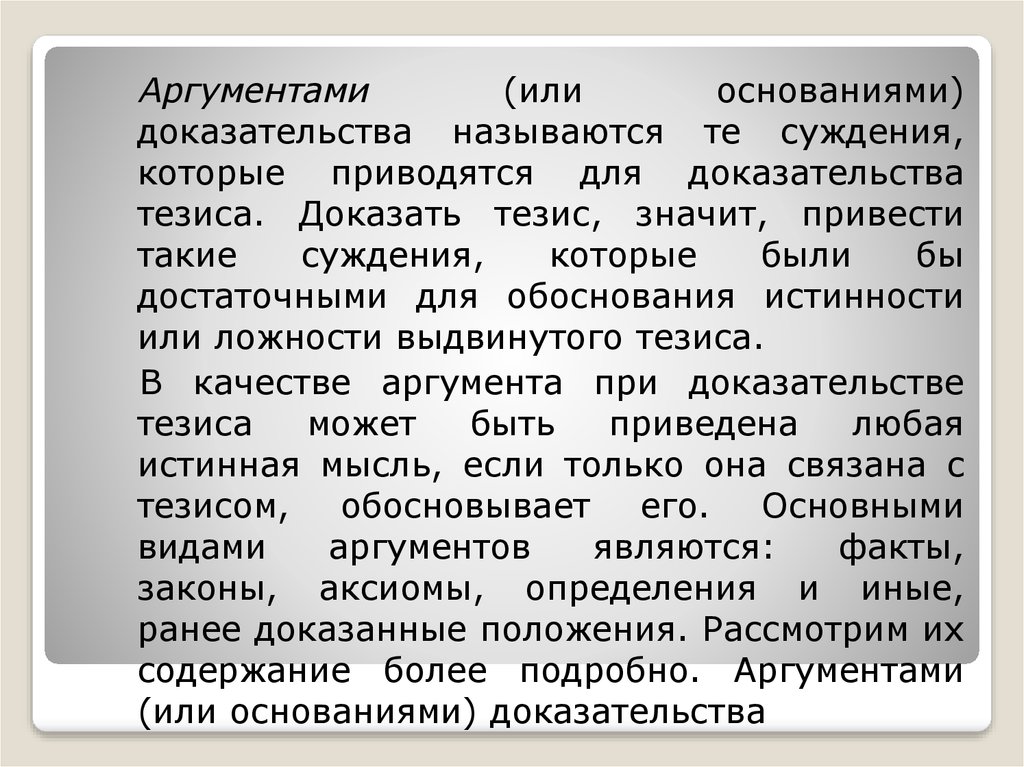 Аргументами (или основаниями) доказательства называются те суждения, которые приводятся для доказательства тезиса. Доказать тезис, значит, привести такие суждения, которые были бы достаточными для обоснования истинности или ложности выдвинутого тезиса.

В качестве аргумента при доказательстве тезиса может быть приведена любая истинная мысль, если только она связана с тезисом, обосновывает его. Основными видами аргументов являются: факты, законы, аксиомы, определения и иные, ранее доказанные положения. Рассмотрим их содержание более подробно. Аргументами (или основаниями) доказательства